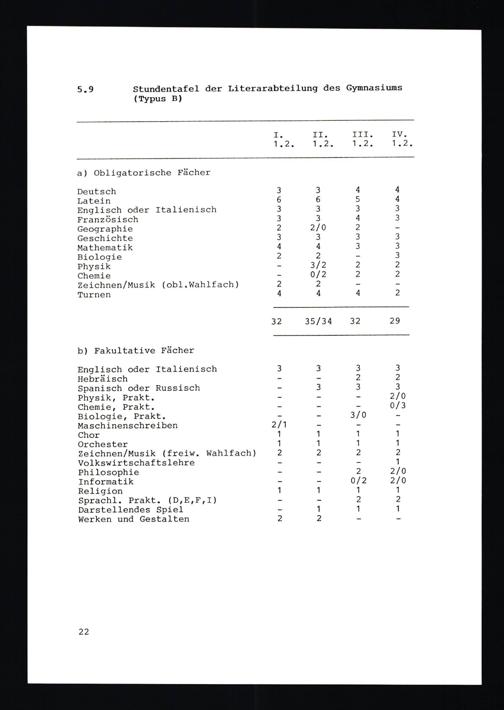 5.9 Stundentafel der Literarabteilung des Gymnasiums (Typus B)

| | I. 1.2. | II. 1.2. | III. 1.2. | IV. 1.2. |
|---|---|---|---|---|
| a) Obligatorische Fächer | | | | |
| Deutsch | 3 | 3 | 4 | 4 |
| Latein | 6 | 6 | 5 | 4 |
| Englisch oder Italienisch | 3 | 3 | 3 | 3 |
| Französisch | 3 | 3 | 4 | 3 |
| Geographie | 2 | 2/0 | 2 | - |
| Geschichte | 3 | 3 | 3 | 3 |
| Mathematik | 4 | 4 | 3 | 3 |
| Biologie | 2 | 2 | - | 3 |
| Physik | - | 3/2 | 2 | 2 |
| Chemie | - | 0/2 | 2 | 2 |
| Zeichnen/Musik (obl.Wahlfach) | 2 | 2 | - | - |
| Turnen | 4 | 4 | 4 | 2 |
| | 32 | 35/34 | 32 | 29 |
| b) Fakultative Fächer | | | | |
| Englisch oder Italienisch | 3 | 3 | 3 | 3 |
| Hebräisch | - | - | 2 | 2 |
| Spanisch oder Russisch | - | 3 | 3 | 3 |
| Physik, Prakt. | - | - | - | 2/0 |
| Chemie, Prakt. | - | - | - | 0/3 |
| Biologie, Prakt. | - | - | 3/0 | - |
| Maschinenschreiben | 2/1 | - | - | - |
| Chor | 1 | 1 | 1 | 1 |
| Orchester | 1 | 1 | 1 | 1 |
| Zeichnen/Musik (freiw. Wahlfach) | 2 | 2 | 2 | 2 |
| Volkswirtschaftslehre | - | - | - | 1 |
| Philosophie | - | - | 2 | 2/0 |
| Informatik | - | - | 0/2 | 2/0 |
| Religion | 1 | 1 | 1 | 1 |
| Sprachl. Prakt. (D,E,F,I) | - | - | 2 | 2 |
| Darstellendes Spiel | - | 1 | 1 | 1 |
| Werken und Gestalten | 2 | 2 | - | - |

22